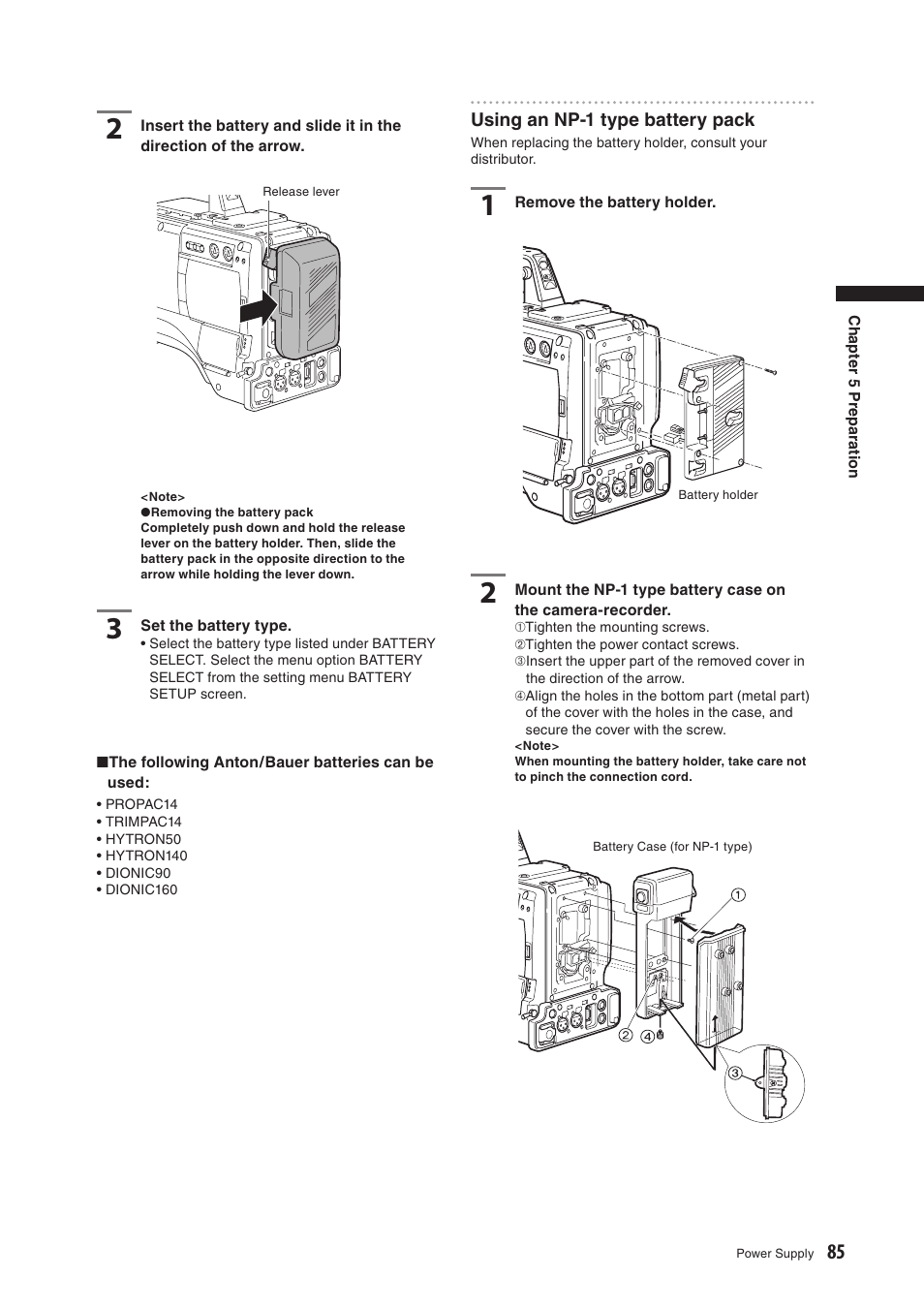 2 Insert the battery and slide it in the direction of the arrow.

Release lever

<Note>
●Removing the battery pack
Completely push down and hold the release lever on the battery holder. Then, slide the battery pack in the opposite direction to the arrow while holding the lever down.

3 Set the battery type.
• Select the battery type listed under BATTERY SELECT. Select the menu option BATTERY SELECT from the setting menu BATTERY SETUP screen.

■The following Anton/Bauer batteries can be used:
• PROPAC14
• TRIMPAC14
• HYTRON50
• HYTRON140
• DIONIC90
• DIONIC160

Using an NP-1 type battery pack
When replacing the battery holder, consult your distributor.

1 Remove the battery holder.

Battery holder

2 Mount the NP-1 type battery case on the camera-recorder.
①Tighten the mounting screws.
②Tighten the power contact screws.
③Insert the upper part of the removed cover in the direction of the arrow.
④Align the holes in the bottom part (metal part) of the cover with the holes in the case, and secure the cover with the screw.
<Note>
When mounting the battery holder, take care not to pinch the connection cord.

Battery Case (for NP-1 type)
①
②
④
③

Chapter 5 Preparation

Power Supply 85